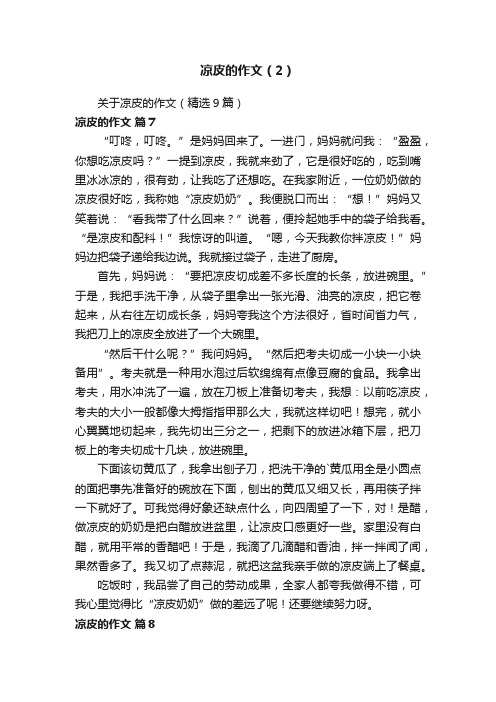 凉皮的作文（2）

关于凉皮的作文（精选9篇）

凉皮的作文 篇7

“叮咚，叮咚。”是妈妈回来了。一进门，妈妈就问我：“盈盈，你想吃凉皮吗？”一提到凉皮，我就来劲了，它是很好吃的，吃到嘴里冰冰凉的，很有劲，让我吃了还想吃。在我家附近，一位奶奶做的凉皮很好吃，我称她“凉皮奶奶”。我便脱口而出：“想！”妈妈又笑着说：“看我带了什么回来？”说着，便拎起她手中的袋子给我看。“是凉皮和配料！”我惊讶的叫道。“嗯，今天我教你拌凉皮！”妈妈边把袋子递给我边说。我就接过袋子，走进了厨房。

首先，妈妈说：“要把凉皮切成差不多长度的长条，放进碗里。”于是，我把手洗干净，从袋子里拿出一张光滑、油亮的凉皮，把它卷起来，从右往左切成长条，妈妈夸我这个方法很好，省时间省力气，我把刀上的凉皮全放进了一个大碗里。

“然后干什么呢？”我问妈妈。“然后把考夫切成一小块一小块备用”。考夫就是一种用水泡过后软绵绵有点像豆腐的食品。我拿出考夫，用水冲洗了一遍，放在刀板上准备切考夫，我想：以前吃凉皮，考夫的大小一般都像大拇指指甲那么大，我就这样切吧！想完，就小心翼翼地切起来，我先切出三分之一，把剩下的放进冰箱下层，把刀板上的考夫切成十几块，放进碗里。

下面该切黄瓜了，我拿出刨子刀，把洗干净的`黄瓜用全是小圆点的面把事先准备好的碗放在下面，刨出的黄瓜又细又长，再用筷子拌一下就好了。可我觉得好象还缺点什么，向四周望了一下，对！是醋，做凉皮的奶奶是把白醋放进盆里，让凉皮口感更好一些。家里没有白醋，就用平常的香醋吧！于是，我滴了几滴醋和香油，拌一拌闻了闻，果然香多了。我又切了点蒜泥，就把这盆我亲手做的凉皮端上了餐桌。

吃饭时，我品尝了自己的劳动成果，全家人都夸我做得不错，可我心里觉得比“凉皮奶奶”做的差远了呢！还要继续努力呀。

凉皮的作文 篇8